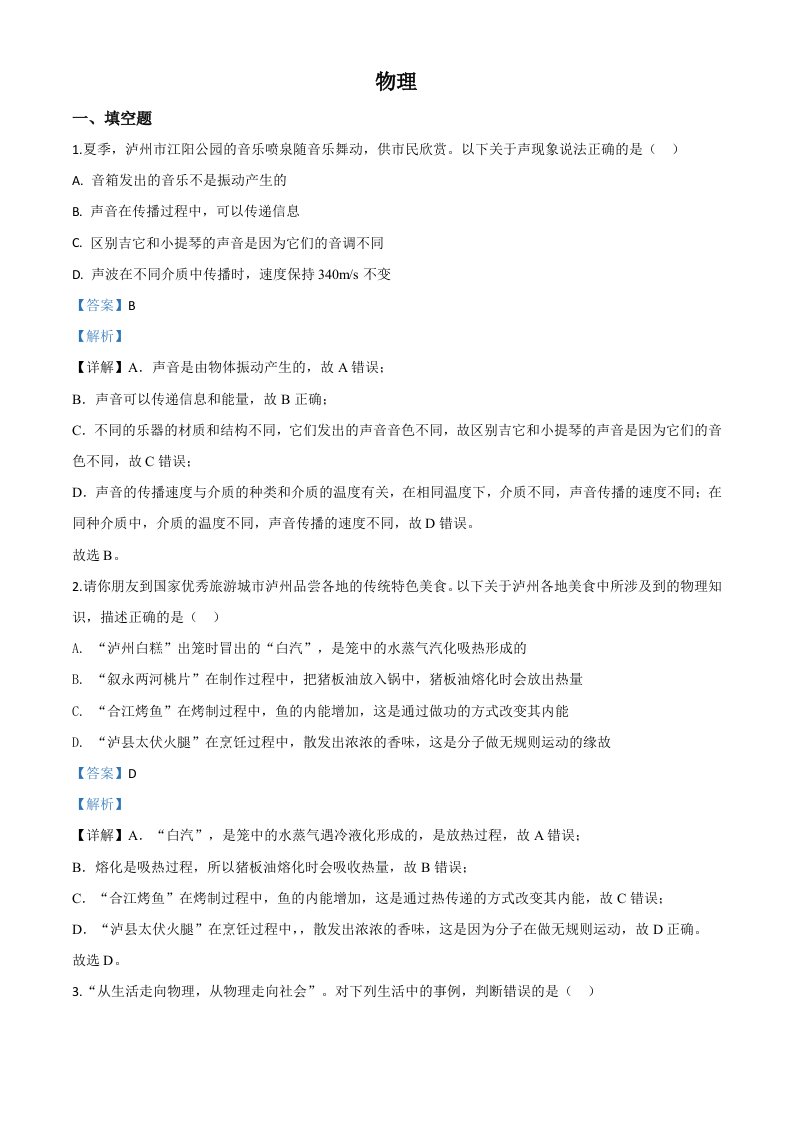 物理

一、填空题

1.夏季，泸州市江阳公园的音乐喷泉随音乐舞动，供市民欣赏。以下关于声现象说法正确的是（　）

A. 音箱发出的音乐不是振动产生的

B. 声音在传播过程中，可以传递信息

C. 区别吉它和小提琴的声音是因为它们的音调不同

D. 声波在不同介质中传播时，速度保持 340m/s 不变

【答案】B

【解析】

【详解】A．声音是由物体振动产生的，故 A 错误；

B．声音可以传递信息和能量，故 B 正确；

C．不同的乐器的材质和结构不同，它们发出的声音音色不同，故区别吉它和小提琴的声音是因为它们的音色不同，故 C 错误；

D．声音的传播速度与介质的种类和介质的温度有关，在相同温度下，介质不同，声音传播的速度不同；在同种介质中，介质的温度不同，声音传播的速度不同，故 D 错误。

故选 B。

2.请你朋友到国家优秀旅游城市泸州品尝各地的传统特色美食。以下关于泸州各地美食中所涉及到的物理知识，描述正确的是（　）

A. “泸州白糕”出笼时冒出的“白汽”，是笼中的水蒸气汽化吸热形成的

B. “叙永两河桃片”在制作过程中，把猪板油放入锅中，猪板油熔化时会放出热量

C. “合江烤鱼”在烤制过程中，鱼的内能增加，这是通过做功的方式改变其内能

D. “泸县太伏火腿”在烹饪过程中，散发出浓浓的香味，这是分子做无规则运动的缘故

【答案】D

【解析】

【详解】A．“白汽”，是笼中的水蒸气遇冷液化形成的，是放热过程，故 A 错误；

B．熔化是吸热过程，所以猪板油熔化时会吸收热量，故 B 错误；

C．“合江烤鱼”在烤制过程中，鱼的内能增加，这是通过热传递的方式改变其内能，故 C 错误；

D．“泸县太伏火腿”在烹饪过程中，，散发出浓浓的香味，这是因为分子在做无规则运动，故 D 正确。

故选 D。

3.“从生活走向物理，从物理走向社会”。对下列生活中的事例，判断错误的是（　）